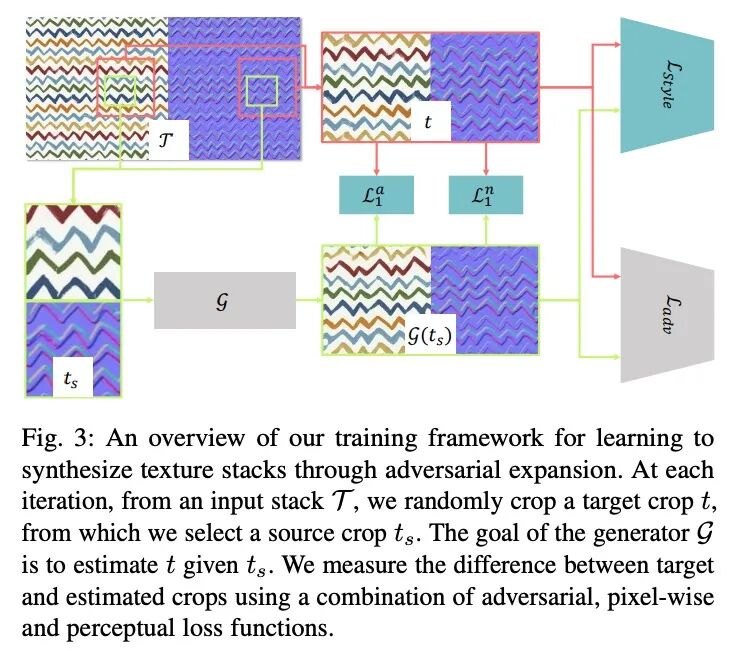 $\mathcal{T}$

$t$

$\mathcal{L}_{style}$

$\mathcal{L}_1^a$

$\mathcal{L}_1^n$

$\mathcal{G}$

$\mathcal{G}(t_s)$

$\mathcal{L}_{adv}$

$t_s$

Fig. 3: An overview of our training framework for learning to synthesize texture stacks through adversarial expansion. At each iteration, from an input stack $\mathcal{T}$, we randomly crop a target crop $t$, from which we select a source crop $t_s$. The goal of the generator $\mathcal{G}$ is to estimate $t$ given $t_s$. We measure the difference between target and estimated crops using a combination of adversarial, pixel-wise and perceptual loss functions.